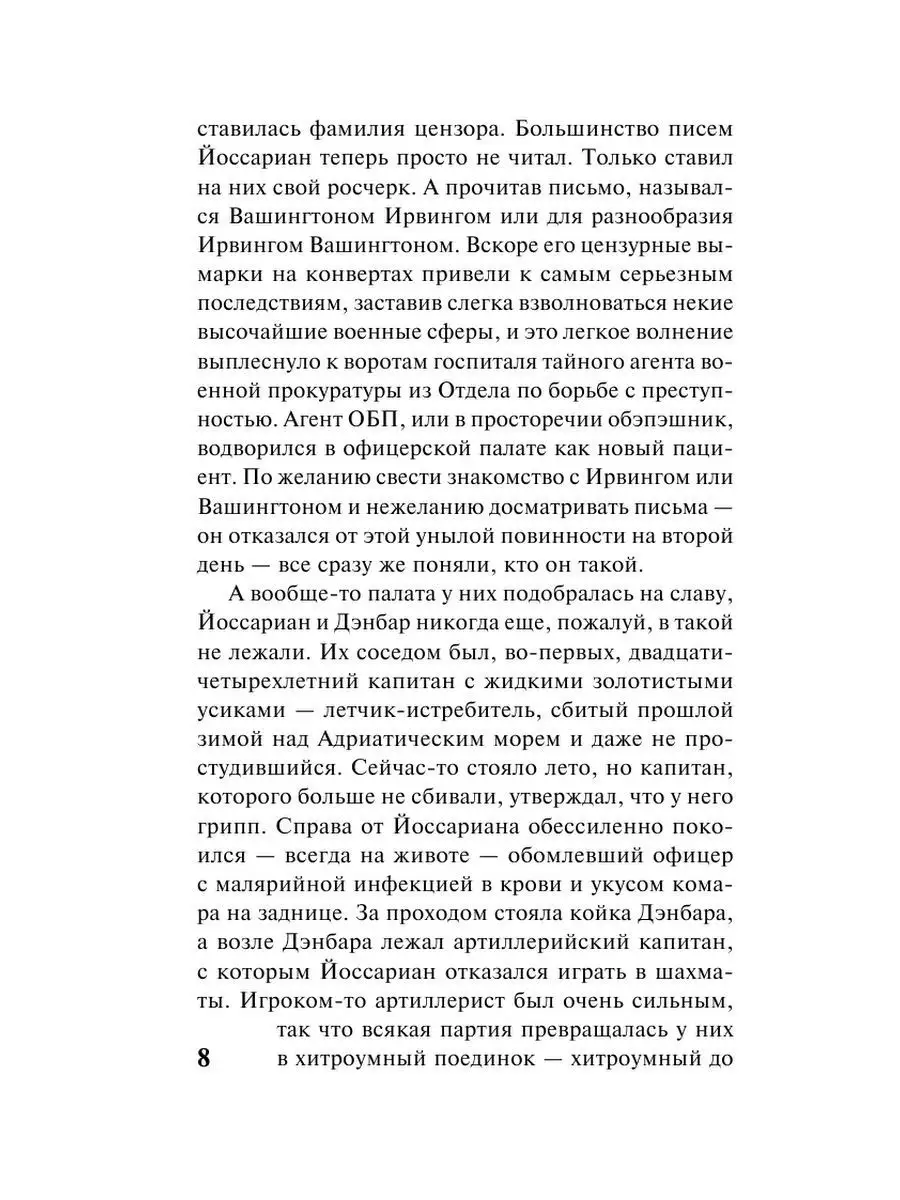 ставилась фамилия цензора. Большинство писем Йоссариан теперь просто не читал. Только ставил на них свой росчерк. А прочитав письмо, назывался Вашингтоном Ирвингом или для разнообразия Ирвингом Вашингтоном. Вскоре его цензурные вымарки на конвертах привели к самым серьезным последствиям, заставив слегка взволноваться некие высочайшие военные сферы, и это легкое волнение выплеснуло к воротам госпиталя тайного агента военной прокуратуры из Отдела по борьбе с преступностью. Агент ОБП, или в просторечии обэпэшник, водворился в офицерской палате как новый пациент. По желанию свести знакомство с Ирвингом или Вашингтоном и нежеланию досматривать письма — он отказался от этой унылой повинности на второй день — все сразу же поняли, кто он такой.

А вообще-то палата у них подобралась на славу, Йоссариан и Дэнбар никогда еще, пожалуй, в такой не лежали. Их соседом был, во-первых, двадцатичетырехлетний капитан с жидкими золотистыми усиками — летчик-истребитель, сбитый прошлой зимой над Адриатическим морем и даже не простудившийся. Сейчас-то стояло лето, но капитан, которого больше не сбивали, утверждал, что у него грипп. Справа от Йоссариана обессиленно покоился — всегда на животе — обомлевший офицер с малярийной инфекцией в крови и укусом комара на заднице. За проходом стояла койка Дэнбара, а возле Дэнбара лежал артиллерийский капитан, с которым Йоссариан отказался играть в шахматы. Игроком-то артиллерист был очень сильным, так что всякая партия превращалась у них в хитроумный поединок — хитроумный до

8